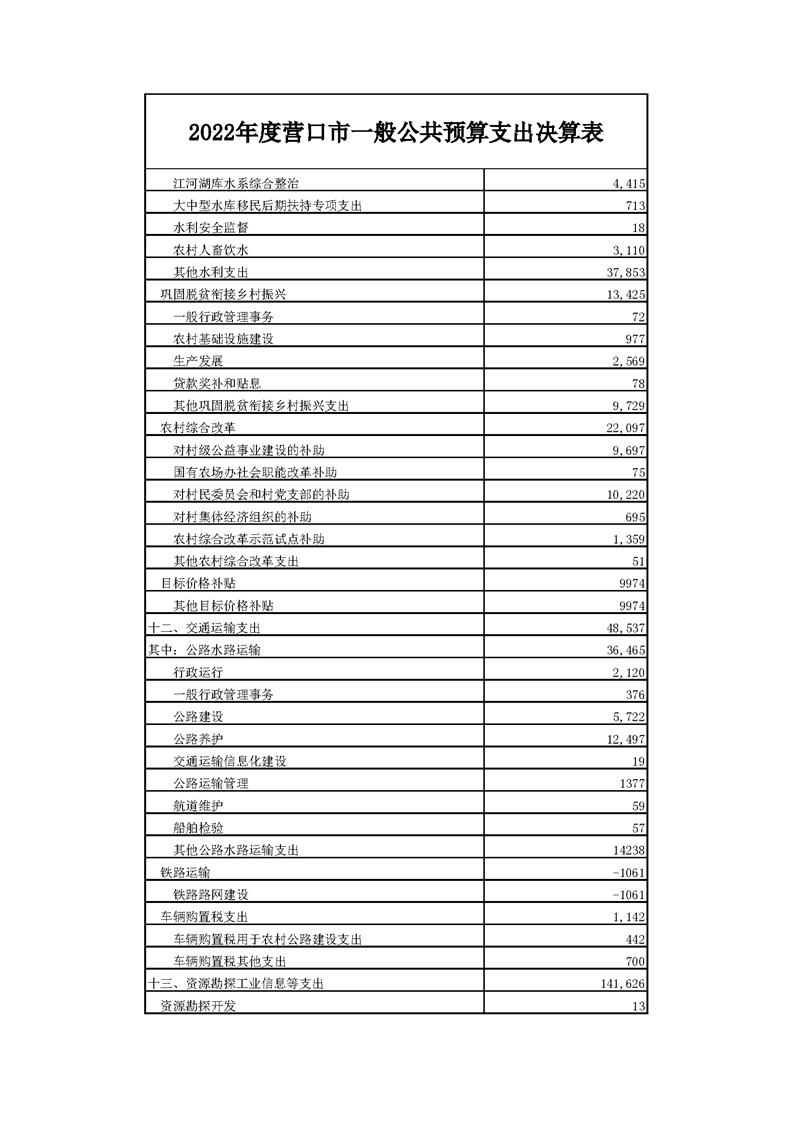 2022年度营口市一般公共预算支出决算表

| | |
|---|---|
| 江河湖库水系综合整治 | 4,415 |
| 大中型水库移民后期扶持专项支出 | 713 |
| 水利安全监督 | 18 |
| 农村人畜饮水 | 3,110 |
| 其他水利支出 | 37,853 |
| 巩固脱贫衔接乡村振兴 | 13,425 |
| 一般行政管理事务 | 72 |
| 农村基础设施建设 | 977 |
| 生产发展 | 2,569 |
| 贷款奖补和贴息 | 78 |
| 其他巩固脱贫衔接乡村振兴支出 | 9,729 |
| 农村综合改革 | 22,097 |
| 对村级公益事业建设的补助 | 9,697 |
| 国有农场办社会职能改革补助 | 75 |
| 对村民委员会和村党支部的补助 | 10,220 |
| 对村集体经济组织的补助 | 695 |
| 农村综合改革示范试点补助 | 1,359 |
| 其他农村综合改革支出 | 51 |
| 目标价格补贴 | 9974 |
| 其他目标价格补贴 | 9974 |
| 十二、交通运输支出 | 48,537 |
| 其中：公路水路运输 | 36,465 |
| 行政运行 | 2,120 |
| 一般行政管理事务 | 376 |
| 公路建设 | 5,722 |
| 公路养护 | 12,497 |
| 交通运输信息化建设 | 19 |
| 公路运输管理 | 1377 |
| 航道维护 | 59 |
| 船舶检验 | 57 |
| 其他公路水路运输支出 | 14238 |
| 铁路运输 | -1061 |
| 铁路路网建设 | -1061 |
| 车辆购置税支出 | 1,142 |
| 车辆购置税用于农村公路建设支出 | 442 |
| 车辆购置税其他支出 | 700 |
| 十三、资源勘探工业信息等支出 | 141,626 |
| 资源勘探开发 | 13 |